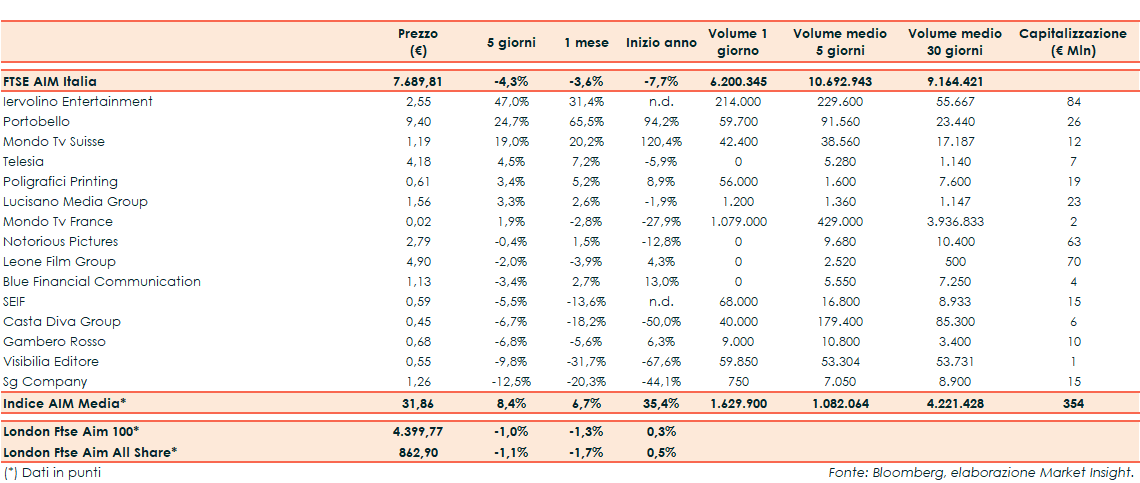 | | Prezzo (€) | 5 giorni | 1 mese | Inizio anno | Volume 1 giorno | Volume medio 5 giorni | Volume medio 30 giorni | Capitalizzazione (€ Mln) |
|---|---|---|---|---|---|---|---|---|
| FTSE AIM Italia | 7.689,81 | -4,3% | -3,6% | -7,7% | 6.200.345 | 10.692.943 | 9.164.421 | |
| Iervolino Entertainment | 2,55 | 47,0% | 31,4% | n.d. | 214.000 | 229.600 | 55.667 | 84 |
| Portobello | 9,40 | 24,7% | 65,5% | 94,2% | 59.700 | 91.560 | 23.440 | 26 |
| Mondo Tv Suisse | 1,19 | 19,0% | 20,2% | 120,4% | 42.400 | 38.560 | 17.187 | 12 |
| Telesia | 4,18 | 4,5% | 7,2% | -5,9% | 0 | 5.280 | 1.140 | 7 |
| Poligrafici Printing | 0,61 | 3,4% | 5,2% | 8,9% | 56.000 | 1.600 | 7.600 | 19 |
| Lucisano Media Group | 1,56 | 3,3% | 2,6% | -1,9% | 1.200 | 1.360 | 1.147 | 23 |
| Mondo Tv France | 0,02 | 1,9% | -2,8% | -27,9% | 1.079.000 | 429.000 | 3.936.833 | 2 |
| Notorious Pictures | 2,79 | -0,4% | 1,5% | -12,8% | 0 | 9.680 | 10.400 | 63 |
| Leone Film Group | 4,90 | -2,0% | -3,9% | 4,3% | 0 | 2.520 | 500 | 70 |
| Blue Financial Communication | 1,13 | -3,4% | 2,7% | 13,0% | 0 | 5.550 | 7.250 | 4 |
| SEIF | 0,59 | -5,5% | -13,6% | n.d. | 68.000 | 16.800 | 8.933 | 15 |
| Casta Diva Group | 0,45 | -6,7% | -18,2% | -50,0% | 40.000 | 179.400 | 85.300 | 6 |
| Gambero Rosso | 0,68 | -6,8% | -5,6% | 6,3% | 9.000 | 10.800 | 3.400 | 10 |
| Visibilia Editore | 0,55 | -9,8% | -31,7% | -67,6% | 59.850 | 53.304 | 53.731 | 1 |
| Sg Company | 1,26 | -12,5% | -20,3% | -44,1% | 750 | 7.050 | 8.900 | 15 |
| Indice AIM Media* | 31,86 | 8,4% | 6,7% | 35,4% | 1.629.900 | 1.082.064 | 4.221.428 | 354 |
| London Ftse Aim 100* | 4.399,77 | -1,0% | -1,3% | 0,3% | | | | |
| London Ftse Aim All Share* | 862,90 | -1,1% | -1,7% | 0,5% | | | | |

(*) Dati in punti

Fonte: Bloomberg, elaborazione Market Insight.